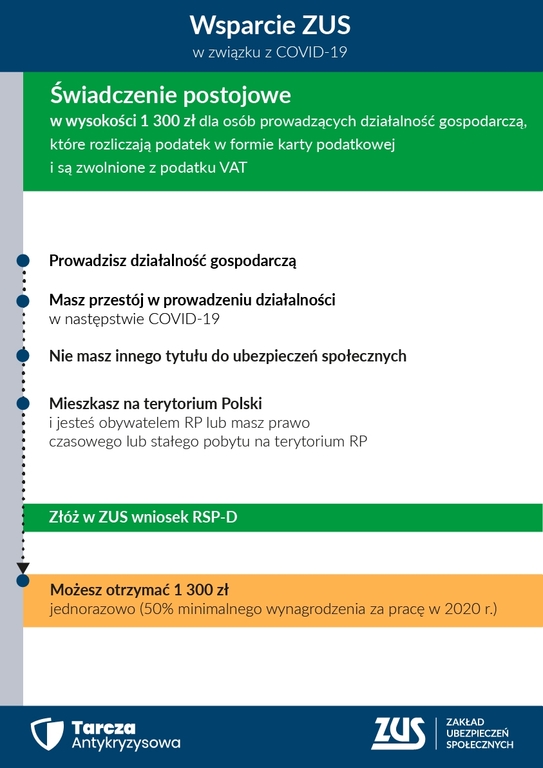 Wsparcie ZUS
w związku z COVID-19

Świadczenie postojowe
w wysokości 1 300 zł dla osób prowadzących działalność gospodarczą, które rozliczają podatek w formie karty podatkowej i są zwolnione z podatku VAT

Prowadzisz działalność gospodarczą

Masz przestój w prowadzeniu działalności
w następstwie COVID-19

Nie masz innego tytułu do ubezpieczeń społecznych

Mieszkasz na terytorium Polski
i jesteś obywatelem RP lub masz prawo czasowego lub stałego pobytu na terytorium RP

Złóż w ZUS wniosek RSP-D

Możesz otrzymać 1 300 zł
jednorazowo (50% minimalnego wynagrodzenia za pracę w 2020 r.)

Tarcza Antykryzysowa

ZUS ZAKŁAD UBEZPIECZEŃ SPOŁECZNYCH